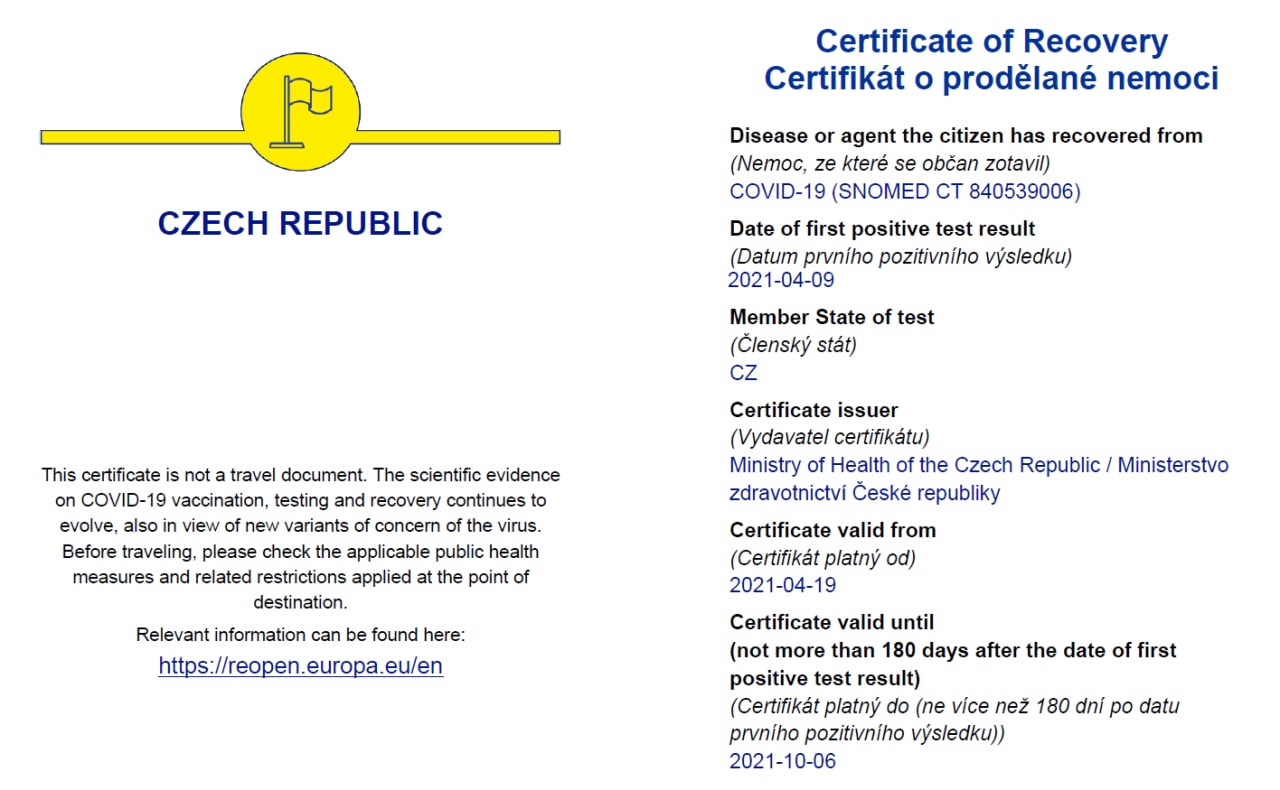 CZECH REPUBLIC

This certificate is not a travel document. The scientific evidence on COVID-19 vaccination, testing and recovery continues to evolve, also in view of new variants of concern of the virus. Before traveling, please check the applicable public health measures and related restrictions applied at the point of destination.

Relevant information can be found here:

https://reopen.europa.eu/en

Certificate of Recovery
Certifikát o prodělané nemoci

Disease or agent the citizen has recovered from
(Nemoc, ze které se občan zotavil)
COVID-19 (SNOMED CT 840539006)

Date of first positive test result
(Datum prvního pozitivního výsledku)
2021-04-09

Member State of test
(Členský stát)
CZ

Certificate issuer
(Vydavatel certifikátu)
Ministry of Health of the Czech Republic / Ministerstvo zdravotnictví České republiky

Certificate valid from
(Certifikát platný od)
2021-04-19

Certificate valid until
(not more than 180 days after the date of first positive test result)
(Certifikát platný do (ne více než 180 dní po datu prvního pozitivního výsledku))
2021-10-06